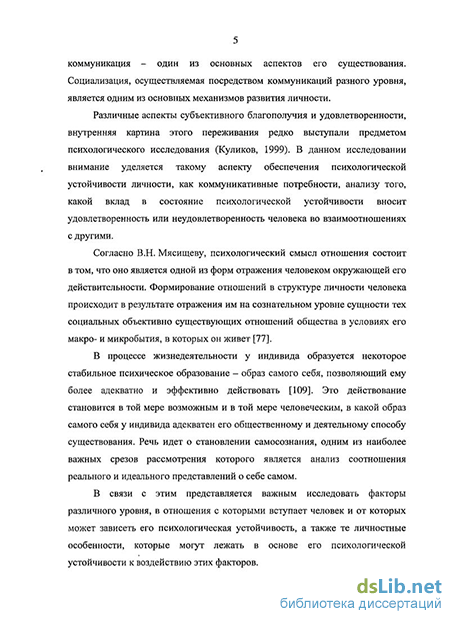 5

коммуникация – один из основных аспектов его существования. Социализация, осуществляемая посредством коммуникаций разного уровня, является одним из основных механизмов развития личности.

Различные аспекты субъективного благополучия и удовлетворенности, внутренняя картина этого переживания редко выступали предметом психологического исследования (Куликов, 1999). В данном исследовании внимание уделяется такому аспекту обеспечения психологической устойчивости личности, как коммуникативные потребности, анализу того, какой вклад в состояние психологической устойчивости вносит удовлетворенность или неудовлетворенность человека во взаимоотношениях с другими.

Согласно В.Н. Мясищеву, психологический смысл отношения состоит в том, что оно является одной из форм отражения человеком окружающей его действительности. Формирование отношений в структуре личности человека происходит в результате отражения им на сознательном уровне сущности тех социальных объективно существующих отношений общества в условиях его макро- и микробытия, в которых он живет [77].

В процессе жизнедеятельности у индивида образуется некоторое стабильное психическое образование – образ самого себя, позволяющий ему более адекватно и эффективно действовать [109]. Это действование становится в той мере возможным и в той мере человеческим, в какой образ самого себя у индивида адекватен его общественному и деятельному способу существования. Речь идет о становлении самосознания, одним из наиболее важных срезов рассмотрения которого является анализ соотношения реального и идеального представлений о себе самом.

В связи с этим представляется важным исследовать факторы различного уровня, в отношения с которыми вступает человек и от которых может зависеть его психологическая устойчивость, а также те личностные особенности, которые могут лежать в основе его психологической устойчивости к воздействию этих факторов.

dsLib.net
библиотека диссертаций